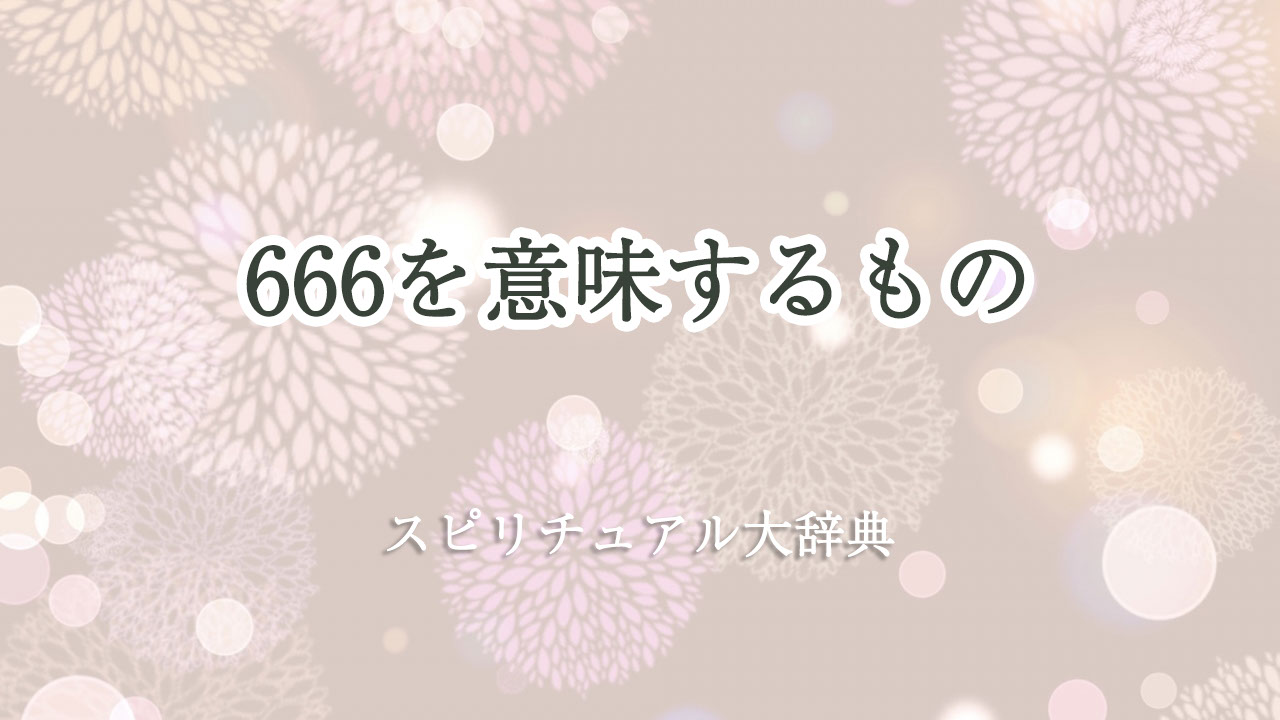 666を意味するもの

スピリチュアル大辞典